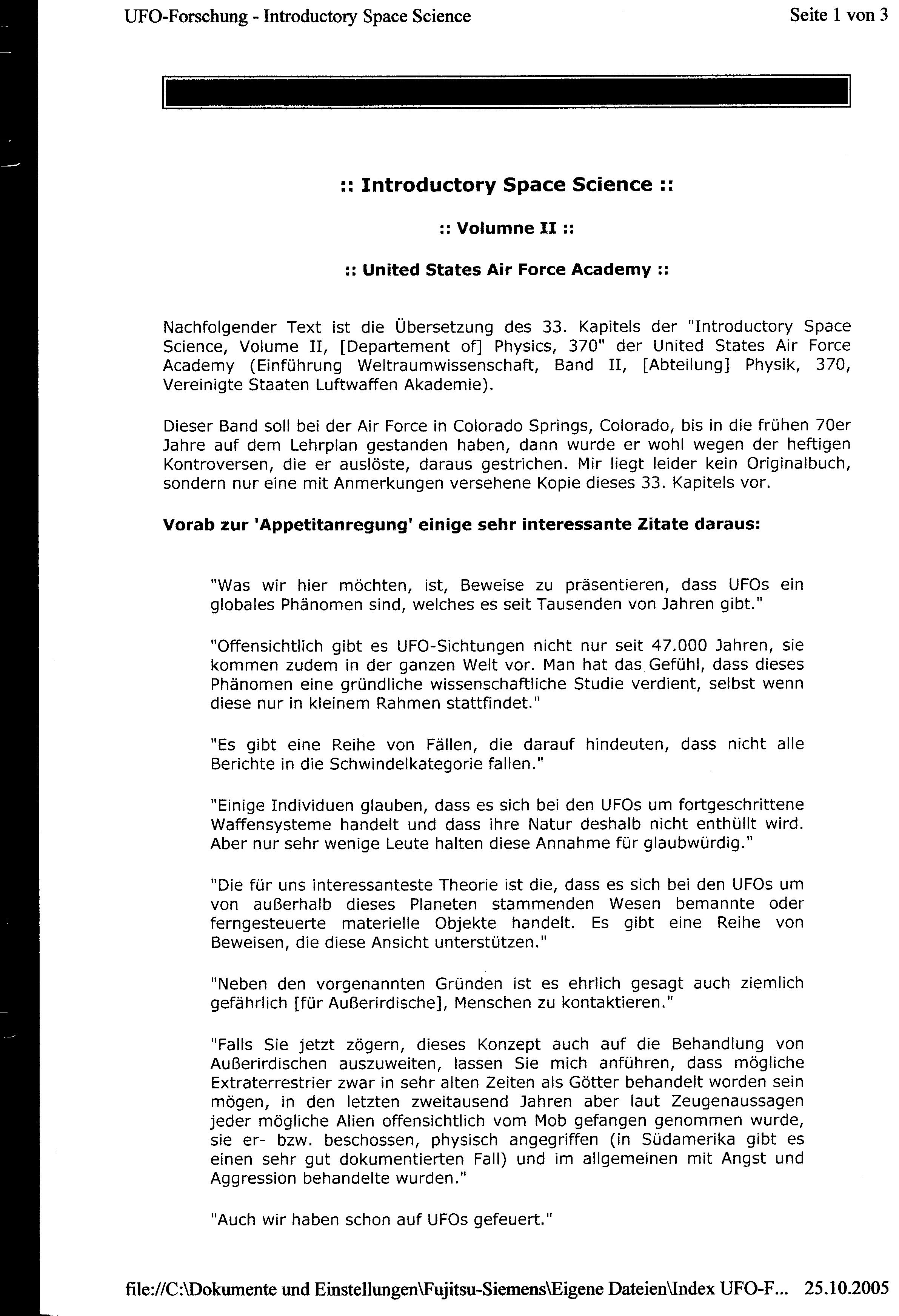 UFO-Forschung - Introductory Space Science

Seite 1 von 3

:: Introductory Space Science ::

:: Volumne II ::

:: United States Air Force Academy ::

Nachfolgender Text ist die Übersetzung des 33. Kapitels der "Introductory Space Science, Volume II, [Departement of] Physics, 370" der United States Air Force Academy (Einführung Weltraumwissenschaft, Band II, [Abteilung] Physik, 370, Vereinigte Staaten Luftwaffen Akademie).

Dieser Band soll bei der Air Force in Colorado Springs, Colorado, bis in die frühen 70er Jahre auf dem Lehrplan gestanden haben, dann wurde er wohl wegen der heftigen Kontroversen, die er auslöste, daraus gestrichen. Mir liegt leider kein Originalbuch, sondern nur eine mit Anmerkungen versehene Kopie dieses 33. Kapitels vor.

Vorab zur 'Appetitanregung' einige sehr interessante Zitate daraus:

"Was wir hier möchten, ist, Beweise zu präsentieren, dass UFOs ein globales Phänomen sind, welches es seit Tausenden von Jahren gibt."

"Offensichtlich gibt es UFO-Sichtungen nicht nur seit 47.000 Jahren, sie kommen zudem in der ganzen Welt vor. Man hat das Gefühl, dass dieses Phänomen eine gründliche wissenschaftliche Studie verdient, selbst wenn diese nur in kleinem Rahmen stattfindet."

"Es gibt eine Reihe von Fällen, die darauf hindeuten, dass nicht alle Berichte in die Schwindelkategorie fallen."

"Einige Individuen glauben, dass es sich bei den UFOs um fortgeschrittene Waffensysteme handelt und dass ihre Natur deshalb nicht enthüllt wird. Aber nur sehr wenige Leute halten diese Annahme für glaubwürdig."

"Die für uns interessanteste Theorie ist die, dass es sich bei den UFOs um von außerhalb dieses Planeten stammenden Wesen bemannte oder ferngesteuerte materielle Objekte handelt. Es gibt eine Reihe von Beweisen, die diese Ansicht unterstützen."

"Neben den vorgenannten Gründen ist es ehrlich gesagt auch ziemlich gefährlich [für Außerirdische], Menschen zu kontaktieren."

"Falls Sie jetzt zögern, dieses Konzept auch auf die Behandlung von Außerirdischen auszuweiten, lassen Sie mich anführen, dass mögliche Extraterrestrier zwar in sehr alten Zeiten als Götter behandelt worden sein mögen, in den letzten zweitausend Jahren aber laut Zeugenaussagen jeder mögliche Alien offensichtlich vom Mob gefangen genommen wurde, sie er- bzw. beschossen, physisch angegriffen (in Südamerika gibt es einen sehr gut dokumentierten Fall) und im allgemeinen mit Angst und Aggression behandelte wurden."

"Auch wir haben schon auf UFOs gefeuert."

file://C:\Dokumente und Einstellungen\Fujitsu-Siemens\Eigene Dateien\Index UFO-F... 25.10.2005